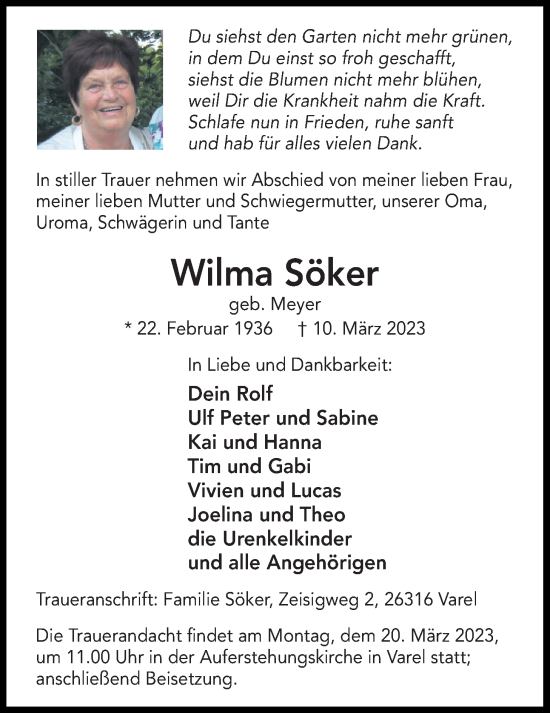 Du siehst den Garten nicht mehr grünen,
in dem Du einst so froh geschafft,
siehst die Blumen nicht mehr blühen,
weil Dir die Krankheit nahm die Kraft.
Schlafe nun in Frieden, ruhe sanft
und hab für alles vielen Dank.

In stiller Trauer nehmen wir Abschied von meiner lieben Frau, meiner lieben Mutter und Schwiegermutter, unserer Oma, Uroma, Schwägerin und Tante

Wilma Söker
geb. Meyer
* 22. Februar 1936 † 10. März 2023

In Liebe und Dankbarkeit:
Dein Rolf
Ulf Peter und Sabine
Kai und Hanna
Tim und Gabi
Vivien und Lucas
Joelina und Theo
die Urenkelkinder
und alle Angehörigen

Traueranschrift: Familie Söker, Zeisigweg 2, 26316 Varel

Die Trauerandacht findet am Montag, dem 20. März 2023, um 11.00 Uhr in der Auferstehungskirche in Varel statt; anschließend Beisetzung.